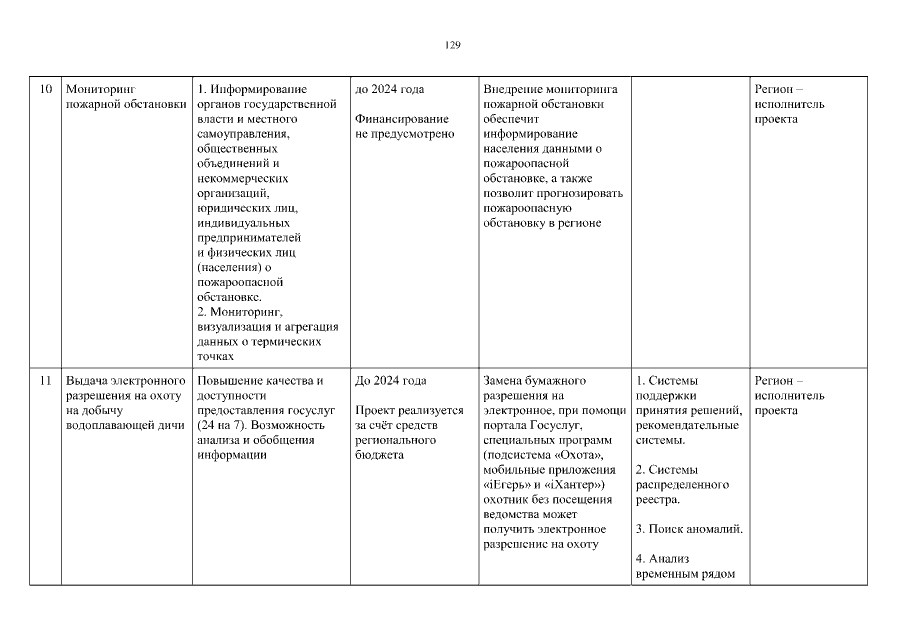 129

| 10 | Мониторинг пожарной обстановки | 1. Информирование органов государственной власти и местного самоуправления, общественных объединений и некоммерческих организаций, юридических лиц, индивидуальных предпринимателей и физических лиц (населения) о пожароопасной обстановке. 2. Мониторинг, визуализация и агрегация данных о термических точках | до 2024 года Финансирование не предусмотрено | Внедрение мониторинга пожарной обстановки обеспечит информирование населения данными о пожароопасной обстановке, а также позволит прогнозировать пожароопасную обстановку в регионе | | Регион – исполнитель проекта |
|---|---|---|---|---|---|---|
| 11 | Выдача электронного разрешения на охоту на добычу водоплавающей дичи | Повышение качества и доступности предоставления госуслуг (24 на 7). Возможность анализа и обобщения информации | До 2024 года Проект реализуется за счёт средств регионального бюджета | Замена бумажного разрешения на электронное, при помощи портала Госуслуг, специальных программ (подсистема «Охота», мобильные приложения «iЕгерь» и «iХантер») охотник без посещения ведомства может получить электронное разрешение на охоту | 1. Системы поддержки принятия решений, рекомендательные системы. 2. Системы распределенного реестра. 3. Поиск аномалий. 4. Анализ временным рядом | Регион – исполнитель проекта |